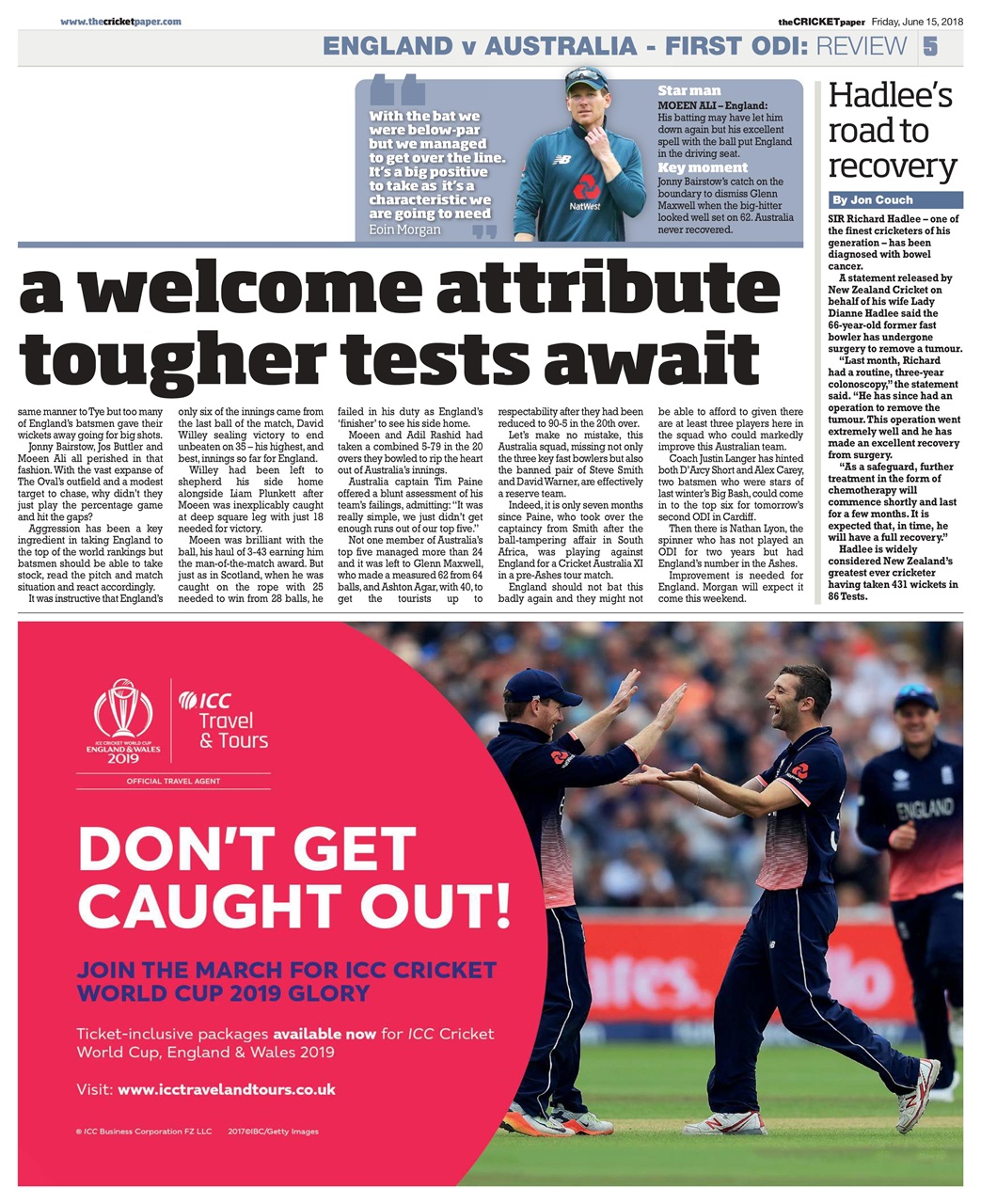 www.thecricketpaper.com

theCRICKETpaper Friday, June 15, 2018

ENGLAND v AUSTRALIA - FIRST ODI: REVIEW 5

With the bat we were below-par but we managed to get over the line. It's a big positive to take as it's a characteristic we are going to need
Eoin Morgan

NatWest

Star man
MOEEN ALI – England: His batting may have let him down again but his excellent spell with the ball put England in the driving seat.

Key moment
Jonny Bairstow's catch on the boundary to dismiss Glenn Maxwell when the big-hitter looked well set on 62. Australia never recovered.

a welcome attribute tougher tests await

same manner to Tye but too many of England's batsmen gave their wickets away going for big shots.

Jonny Bairstow, Jos Buttler and Moeen Ali all perished in that fashion. With the vast expanse of The Oval's outfield and a modest target to chase, why didn't they just play the percentage game and hit the gaps?

Aggression has been a key ingredient in taking England to the top of the world rankings but batsmen should be able to take stock, read the pitch and match situation and react accordingly.

It was instructive that England's only six of the innings came from the last ball of the match, David Willey sealing victory to end unbeaten on 35 – his highest, and best, innings so far for England.

Willey had been left to shepherd his side home alongside Liam Plunkett after Moeen was inexplicably caught at deep square leg with just 18 needed for victory.

Moeen was brilliant with the ball, his haul of 3-43 earning him the man-of-the-match award. But just as in Scotland, when he was caught on the rope with 25 needed to win from 28 balls, he failed in his duty as England's 'finisher' to see his side home.

Moeen and Adil Rashid had taken a combined 5-79 in the 20 overs they bowled to rip the heart out of Australia's innings.

Australia captain Tim Paine offered a blunt assessment of his team's failings, admitting: "It was really simple, we just didn't get enough runs out of our top five."

Not one member of Australia's top five managed more than 24 and it was left to Glenn Maxwell, who made a measured 62 from 64 balls, and Ashton Agar, with 40, to get the tourists up to respectability after they had been reduced to 90-5 in the 20th over.

Let's make no mistake, this Australia squad, missing not only the three key fast bowlers but also the banned pair of Steve Smith and David Warner, are effectively a reserve team.

Indeed, it is only seven months since Paine, who took over the captaincy from Smith after the ball-tampering affair in South Africa, was playing against England for a Cricket Australia XI in a pre-Ashes tour match.

England should not bat this badly again and they might not be able to afford to given there are at least three players here in the squad who could markedly improve this Australian team.

Coach Justin Langer has hinted both D'Arcy Short and Alex Carey, two batsmen who were stars of last winter's Big Bash, could come in to the top six for tomorrow's second ODI in Cardiff.

Then there is Nathan Lyon, the spinner who has not played an ODI for two years but had England's number in the Ashes.

Improvement is needed for England. Morgan will expect it come this weekend.

Hadlee's road to recovery

By Jon Couch

SIR Richard Hadlee – one of the finest cricketers of his generation – has been diagnosed with bowel cancer.

A statement released by New Zealand Cricket on behalf of his wife Lady Dianne Hadlee said the 66-year-old former fast bowler has undergone surgery to remove a tumour.

"Last month, Richard had a routine, three-year colonoscopy," the statement said. "He has since had an operation to remove the tumour. This operation went extremely well and he has made an excellent recovery from surgery.

"As a safeguard, further treatment in the form of chemotherapy will commence shortly and last for a few months. It is expected that, in time, he will have a full recovery."

Hadlee is widely considered New Zealand's greatest ever cricketer having taken 431 wickets in 86 Tests.

ICC CRICKET WORLD CUP ENGLAND & WALES 2019

ICC Travel & Tours

OFFICIAL TRAVEL AGENT

DON'T GET CAUGHT OUT!

JOIN THE MARCH FOR ICC CRICKET WORLD CUP 2019 GLORY

Ticket-inclusive packages available now for ICC Cricket World Cup, England & Wales 2019

Visit: www.icctravelandtours.co.uk

© ICC Business Corporation FZ LLC 2017©IBC/Getty Images

ENGLAND